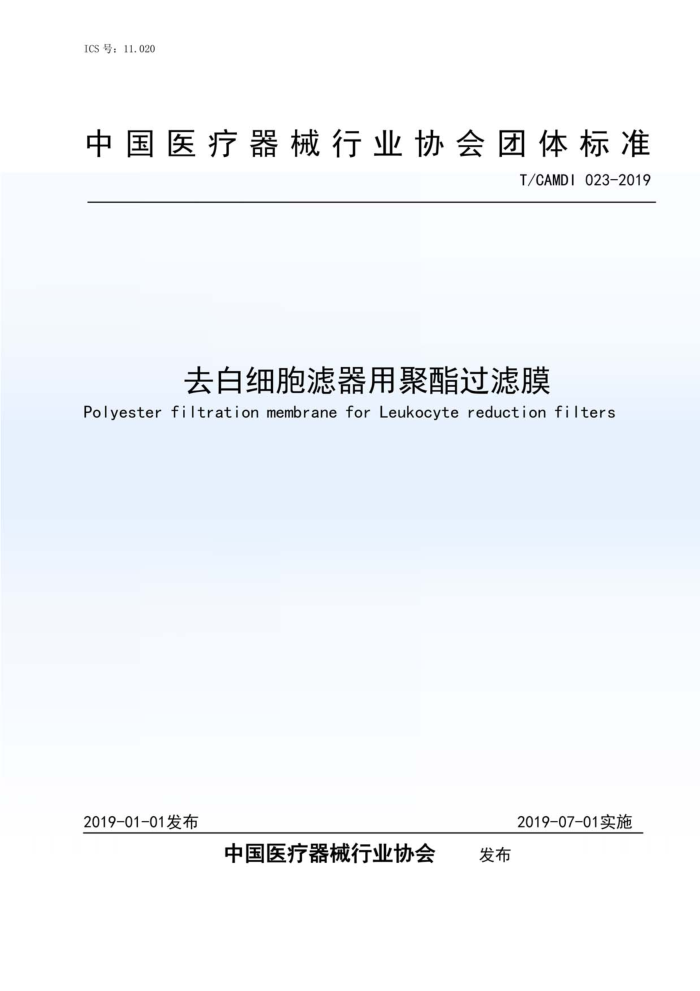 ICS 号：11.020

中国医疗器械行业协会团体标准

T/CAMDI 023-2019

去白细胞滤器用聚酯过滤膜

Polyester filtration membrane for Leukocyte reduction filters

2019-01-01发布

2019-07-01实施

中国医疗器械行业协会 发布